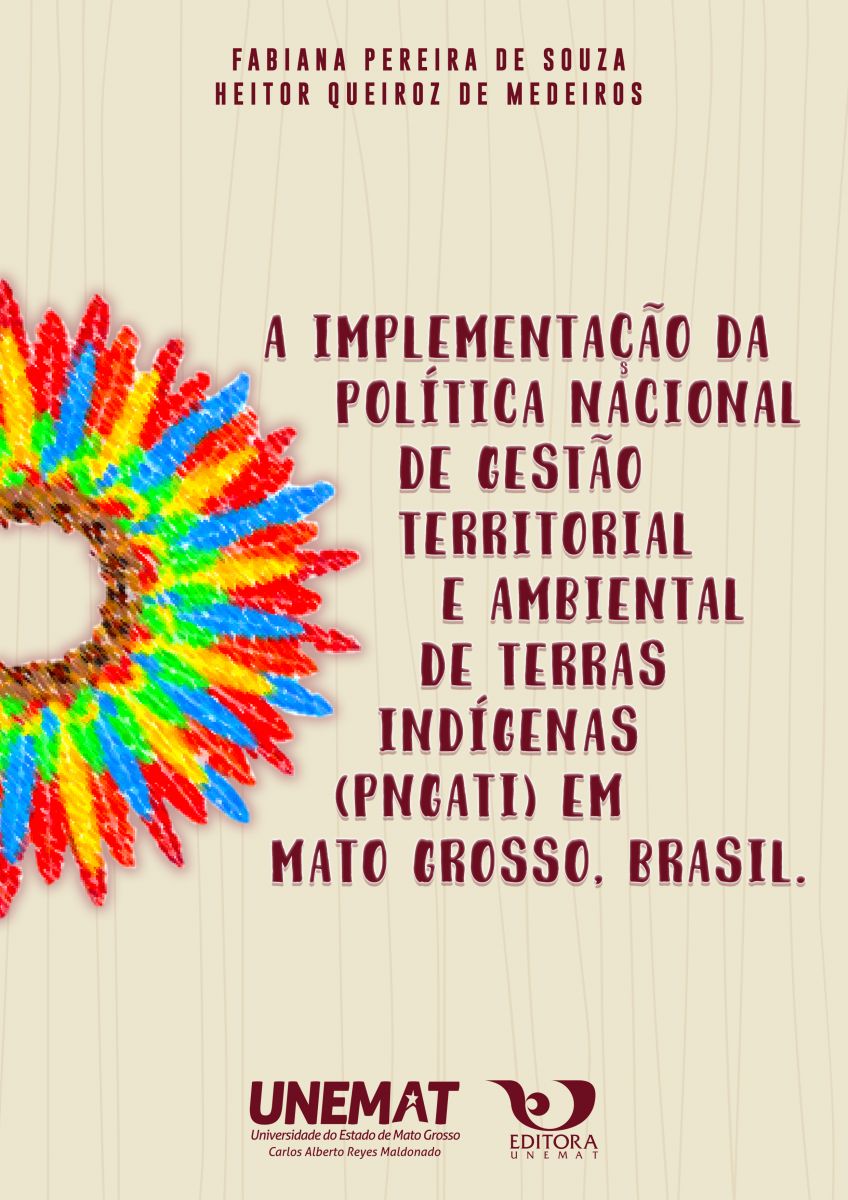 FABIANA PEREIRA DE SOUZA
HEITOR QUEIROZ DE MEDEIROS

A IMPLEMENTAÇÃO DA POLÍTICA NACIONAL DE GESTÃO TERRITORIAL E AMBIENTAL DE TERRAS INDÍGENAS (PNGATI) EM MATO GROSSO, BRASIL.

UNEMAT
Universidade do Estado de Mato Grosso
Carlos Alberto Reyes Maldonado

EDITORA
UNEMAT